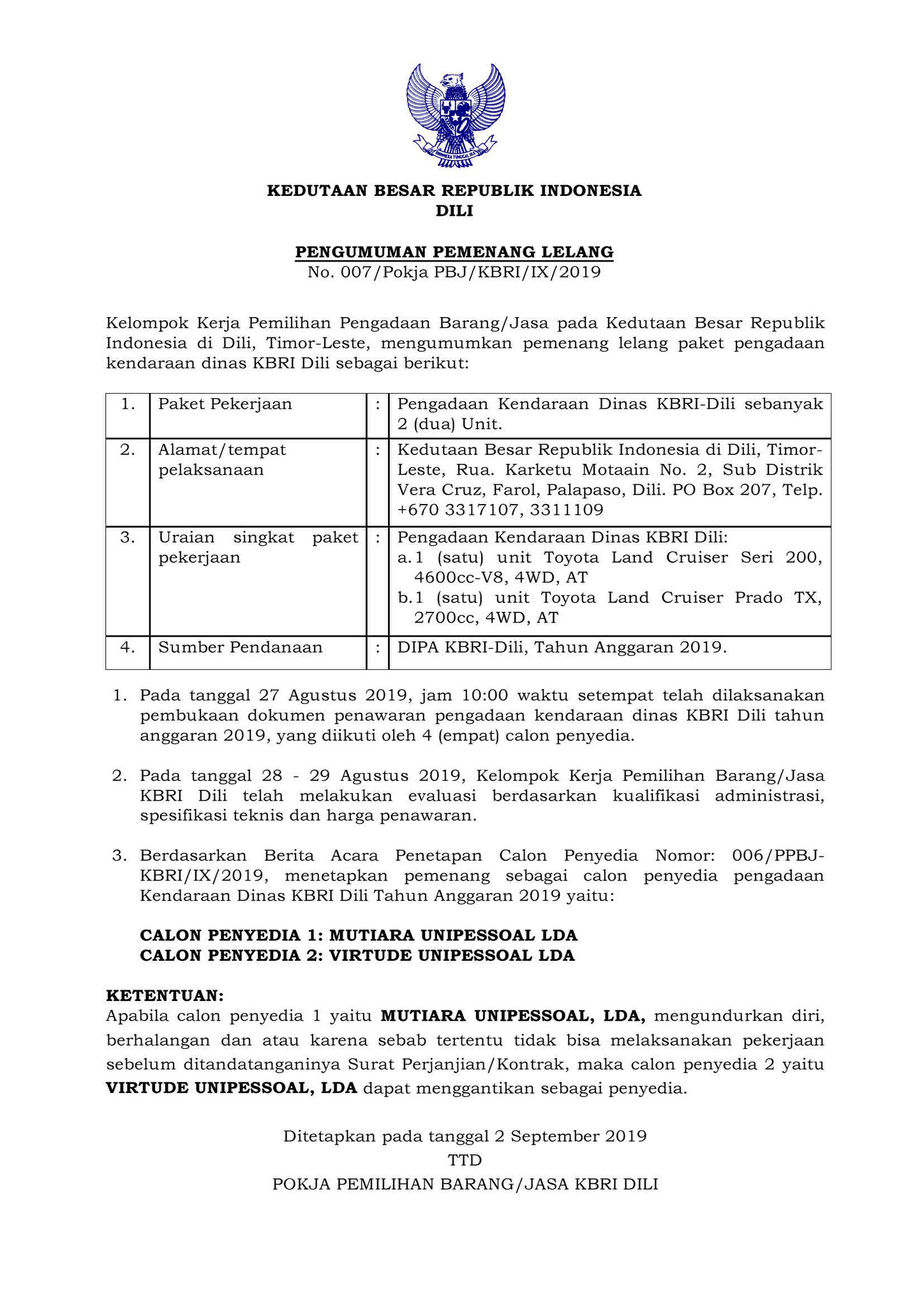 BHINNEKA TUNGGAL IKA

KEDUTAAN BESAR REPUBLIK INDONESIA
DILI

PENGUMUMAN PEMENANG LELANG
No. 007/Pokja PBJ/KBRI/IX/2019

Kelompok Kerja Pemilihan Pengadaan Barang/Jasa pada Kedutaan Besar Republik Indonesia di Dili, Timor-Leste, mengumumkan pemenang lelang paket pengadaan kendaraan dinas KBRI Dili sebagai berikut:

| 1. | Paket Pekerjaan | : | Pengadaan Kendaraan Dinas KBRI-Dili sebanyak 2 (dua) Unit. |
|---|---|---|---|
| 2. | Alamat/tempat pelaksanaan | : | Kedutaan Besar Republik Indonesia di Dili, Timor-Leste, Rua. Karketu Motaain No. 2, Sub Distrik Vera Cruz, Farol, Palapaso, Dili. PO Box 207, Telp. +670 3317107, 3311109 |
| 3. | Uraian singkat paket pekerjaan | : | Pengadaan Kendaraan Dinas KBRI Dili: a. 1 (satu) unit Toyota Land Cruiser Seri 200, 4600cc-V8, 4WD, AT b. 1 (satu) unit Toyota Land Cruiser Prado TX, 2700cc, 4WD, AT |
| 4. | Sumber Pendanaan | : | DIPA KBRI-Dili, Tahun Anggaran 2019. |

1. Pada tanggal 27 Agustus 2019, jam 10:00 waktu setempat telah dilaksanakan pembukaan dokumen penawaran pengadaan kendaraan dinas KBRI Dili tahun anggaran 2019, yang diikuti oleh 4 (empat) calon penyedia.

2. Pada tanggal 28 - 29 Agustus 2019, Kelompok Kerja Pemilihan Barang/Jasa KBRI Dili telah melakukan evaluasi berdasarkan kualifikasi administrasi, spesifikasi teknis dan harga penawaran.

3. Berdasarkan Berita Acara Penetapan Calon Penyedia Nomor: 006/PPBJ-KBRI/IX/2019, menetapkan pemenang sebagai calon penyedia pengadaan Kendaraan Dinas KBRI Dili Tahun Anggaran 2019 yaitu:

CALON PENYEDIA 1: MUTIARA UNIPESSOAL LDA
CALON PENYEDIA 2: VIRTUDE UNIPESSOAL LDA

KETENTUAN:
Apabila calon penyedia 1 yaitu MUTIARA UNIPESSOAL, LDA, mengundurkan diri, berhalangan dan atau karena sebab tertentu tidak bisa melaksanakan pekerjaan sebelum ditandatanganinya Surat Perjanjian/Kontrak, maka calon penyedia 2 yaitu VIRTUDE UNIPESSOAL, LDA dapat menggantikan sebagai penyedia.

Ditetapkan pada tanggal 2 September 2019
TTD
POKJA PEMILIHAN BARANG/JASA KBRI DILI